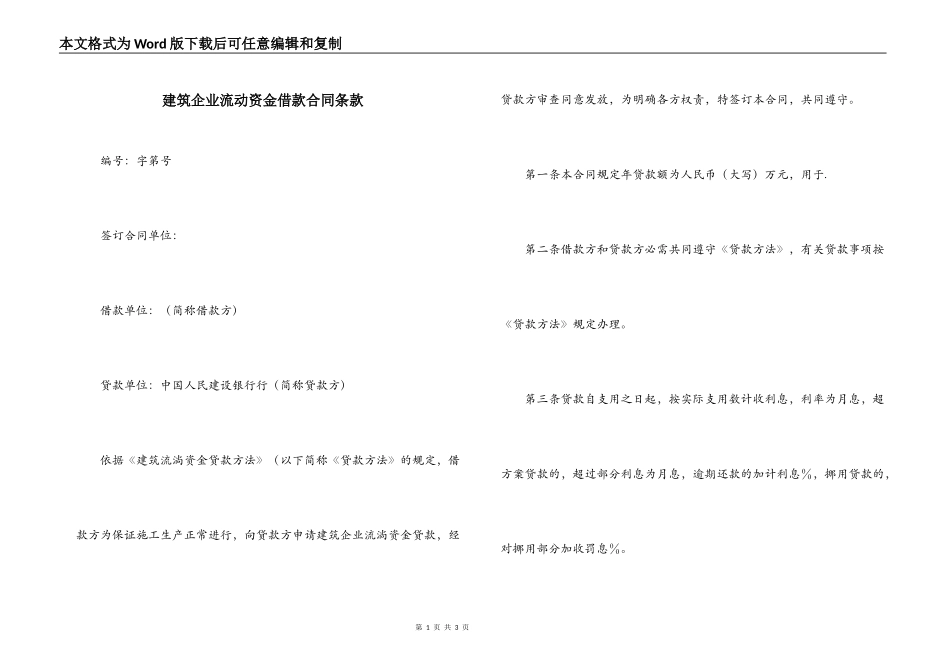 本文格式为Word版下载后可任意编辑和复制

建筑企业流动资金借款合同条款

编号：字第号

签订合同单位：

借款单位：（简称借款方）

贷款单位：中国人民建设银行行（简称贷款方）

依据《建筑流淌资金贷款方法》（以下简称《贷款方法》的规定，借款方为保证施工生产正常进行，向贷款方申请建筑企业流淌资金贷款，经贷款方审查同意发放，为明确各方权责，特签订本合同，共同遵守。

第一条本合同规定年贷款额为人民币（大写）万元，用于.

第二条借款方和贷款方必需共同遵守《贷款方法》，有关贷款事项按《贷款方法》规定办理。

第三条贷款自支用之日起，按实际支用数计收利息，利率为月息，超方案贷款的，超过部分利息为月息，逾期还款的加计利息%，挪用贷款的，对挪用部分加收罚息%。

第 1 页 共 3 页